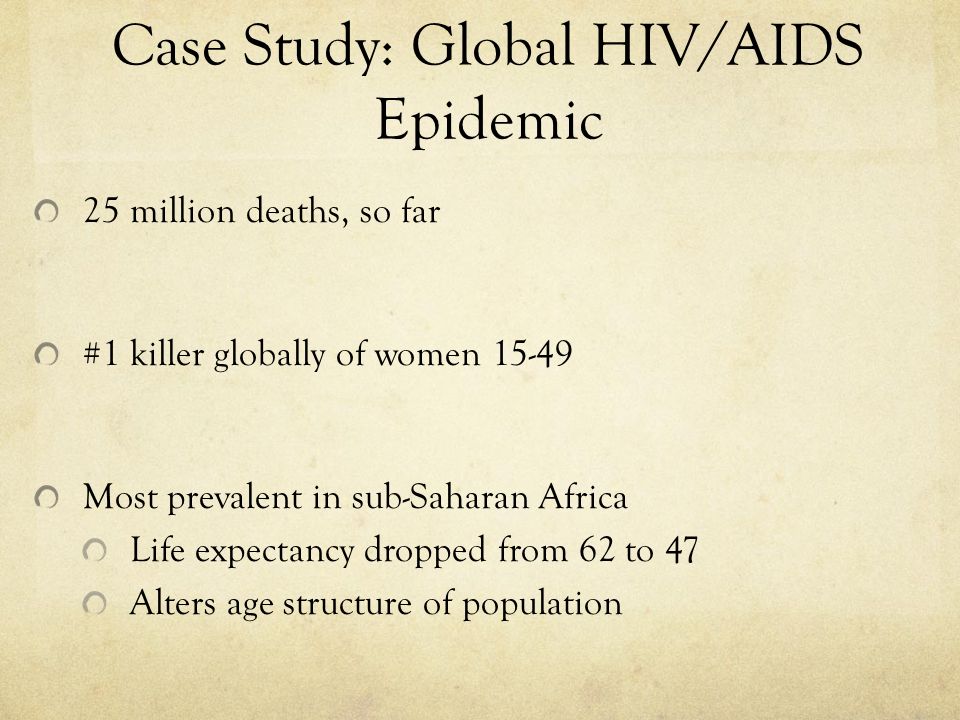 Case Study: Global HIV/AIDS Epidemic

25 million deaths, so far

#1 killer globally of women 15-49

Most prevalent in sub-Saharan Africa

Life expectancy dropped from 62 to 47

Alters age structure of population